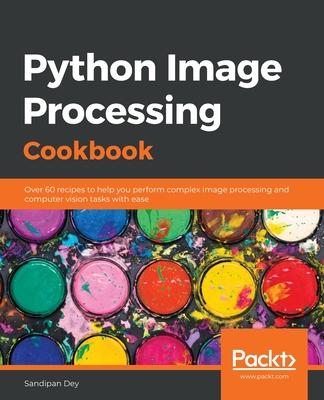 Python Image Processing
Cookbook

Over 60 recipes to help you perform complex image processing and computer vision tasks with ease

Packt>
www.packt.com

Sandipan Dey